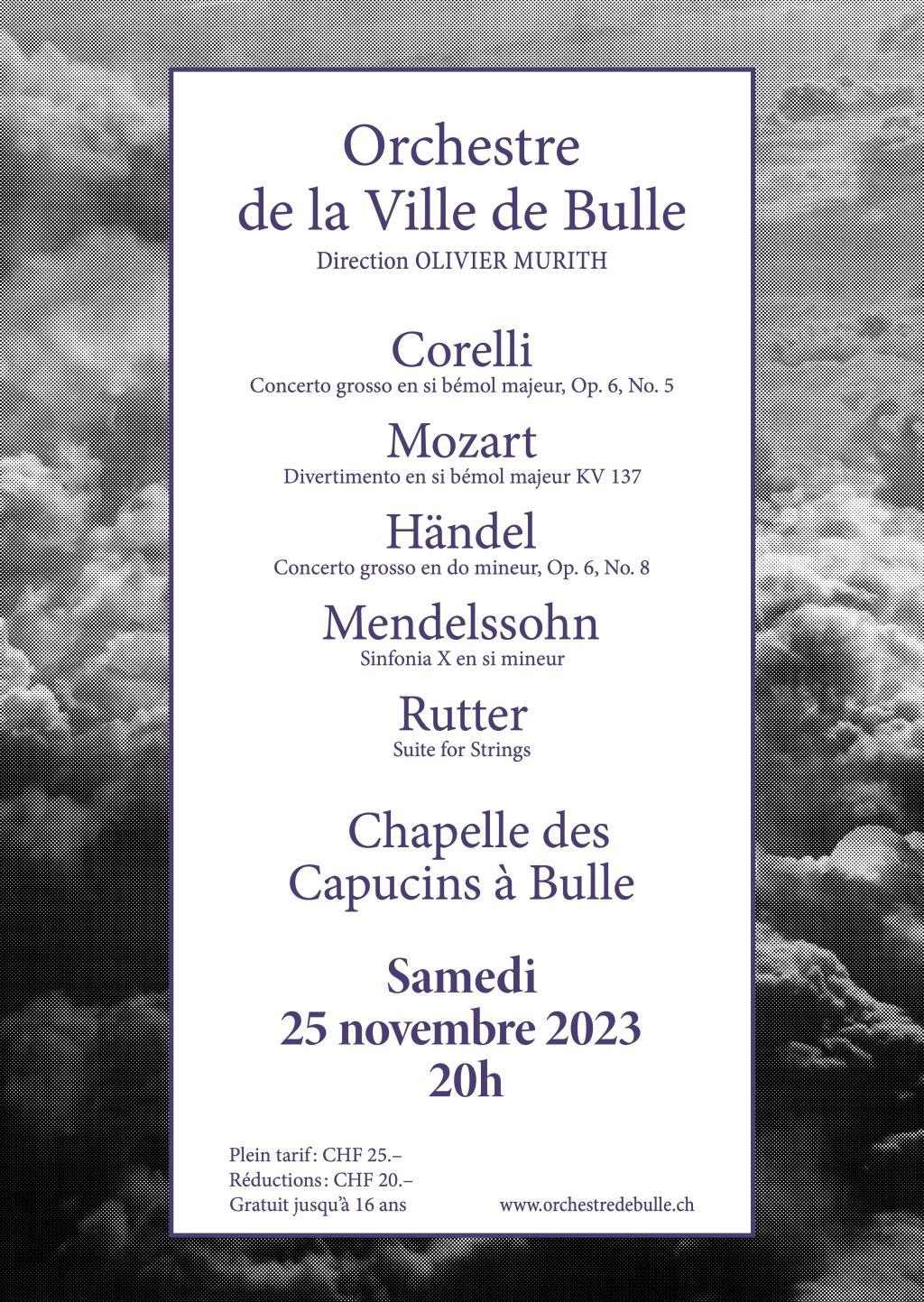 Orchestre de la Ville de Bulle
Direction OLIVIER MURITH

Corelli
Concerto grosso en si bémol majeur, Op. 6, No. 5

Mozart
Divertimento en si bémol majeur KV 137

Händel
Concerto grosso en do mineur, Op. 6, No. 8

Mendelssohn
Sinfonia X en si mineur

Rutter
Suite for Strings

Chapelle des Capucins à Bulle

Samedi
25 novembre 2023
20h

Plein tarif : CHF 25.–
Réductions : CHF 20.–
Gratuit jusqu'à 16 ans

www.orchestredebulle.ch